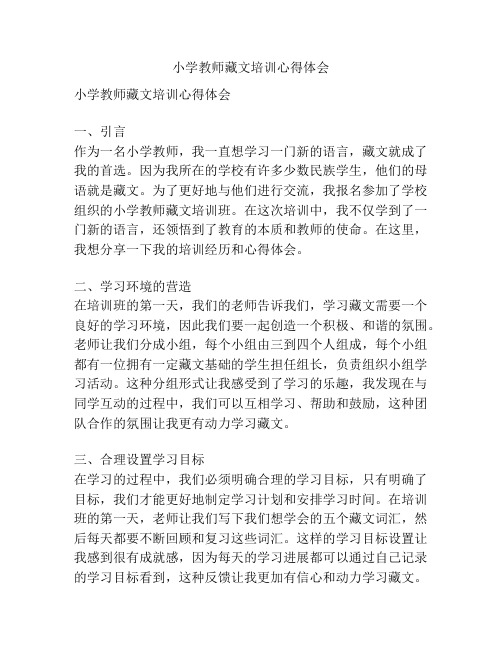 小学教师藏文培训心得体会

小学教师藏文培训心得体会

一、引言
作为一名小学教师，我一直想学习一门新的语言，藏文就成了我的首选。因为我所在的学校有许多少数民族学生，他们的母语就是藏文。为了更好地与他们进行交流，我报名参加了学校组织的小学教师藏文培训班。在这次培训中，我不仅学到了一门新的语言，还领悟到了教育的本质和教师的使命。在这里，我想分享一下我的培训经历和心得体会。

二、学习环境的营造
在培训班的第一天，我们的老师告诉我们，学习藏文需要一个良好的学习环境，因此我们要一起创造一个积极、和谐的氛围。老师让我们分成小组，每个小组由三到四个人组成，每个小组都有一位拥有一定藏文基础的学生担任组长，负责组织小组学习活动。这种分组形式让我感受到了学习的乐趣，我发现在与同学互动的过程中，我们可以互相学习、帮助和鼓励，这种团队合作的氛围让我更有动力学习藏文。

三、合理设置学习目标
在学习的过程中，我们必须明确合理的学习目标，只有明确了目标，我们才能更好地制定学习计划和安排学习时间。在培训班的第一天，老师让我们写下我们想学会的五个藏文词汇，然后每天都要不断回顾和复习这些词汇。这样的学习目标设置让我感到很有成就感，因为每天的学习进展都可以通过自己记录的学习目标看到，这种反馈让我更加有信心和动力学习藏文。